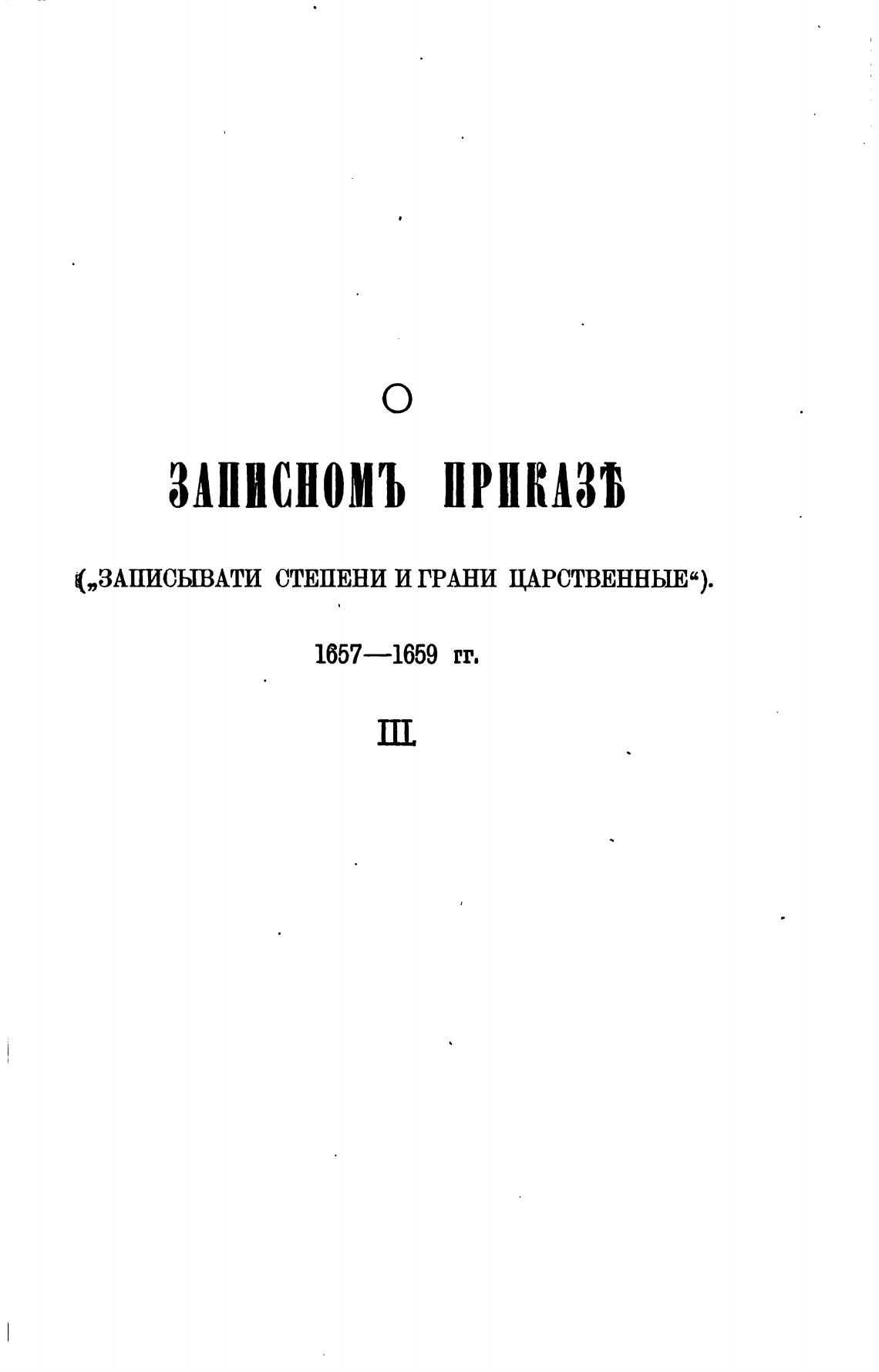 О

ЗАПИСНОМЪ ПРИКАЗѢ

(„ЗАПИСЫВАТИ СТЕПЕНИ И ГРАНИ ЦАРСТВЕННЫЕ“).

1657—1659 гг.

III.